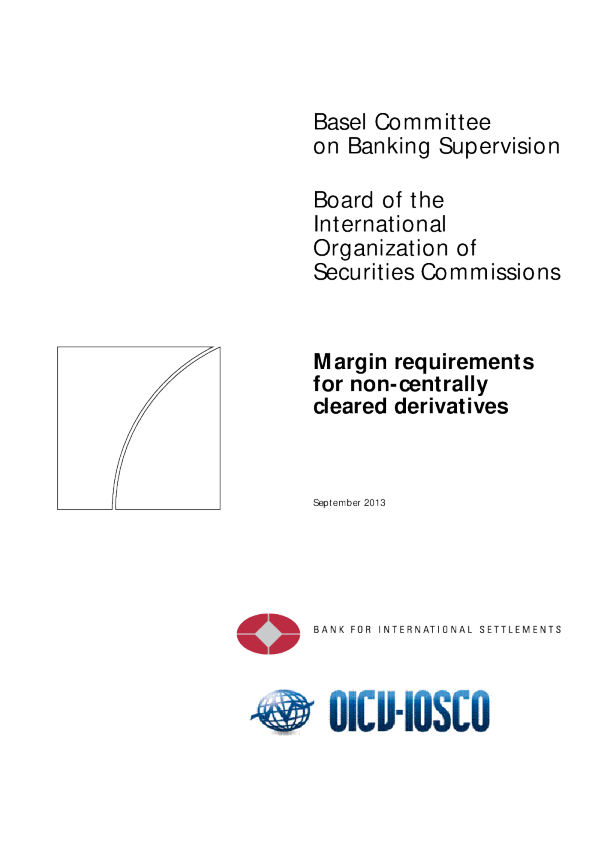 Basel Committee
on Banking Supervision

Board of the
International
Organization of
Securities Commissions

Margin requirements
for non-centrally
cleared derivatives

September 2013

BANK FOR INTERNATIONAL SETTLEMENTS

OICV-IOSCO